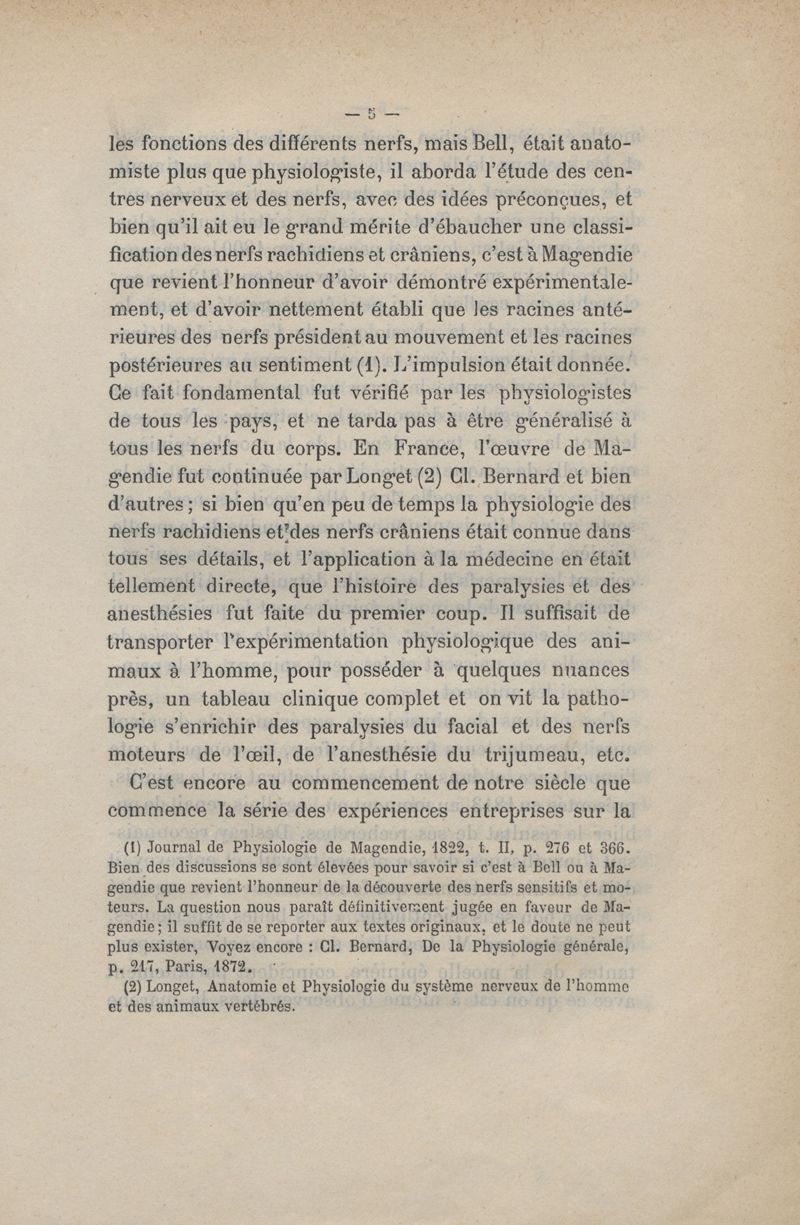 — 5 —

les fonctions des différents nerfs, mais Bell, était anatomiste plus que physiologiste, il aborda l'étude des centres nerveux et des nerfs, avec des idées préconçues, et bien qu'il ait eu le grand mérite d'ébaucher une classification des nerfs rachidiens et crâniens, c'est à Magendie que revient l'honneur d'avoir démontré expérimentalement, et d'avoir nettement établi que les racines antérieures des nerfs président au mouvement et les racines postérieures au sentiment (1). L'impulsion était donnée. Ce fait fondamental fut vérifié par les physiologistes de tous les pays, et ne tarda pas à être généralisé à tous les nerfs du corps. En France, l'œuvre de Magendie fut continuée par Longet (2) Cl. Bernard et bien d'autres ; si bien qu'en peu de temps la physiologie des nerfs rachidiens et des nerfs crâniens était connue dans tous ses détails, et l'application à la médecine en était tellement directe, que l'histoire des paralysies et des anesthésies fut faite du premier coup. Il suffisait de transporter l'expérimentation physiologique des animaux à l'homme, pour posséder à quelques nuances près, un tableau clinique complet et on vit la pathologie s'enrichir des paralysies du facial et des nerfs moteurs de l'œil, de l'anesthésie du trijumeau, etc.

C'est encore au commencement de notre siècle que commence la série des expériences entreprises sur la

(1) Journal de Physiologie de Magendie, 1822, t. II, p. 276 et 366. Bien des discussions se sont élevées pour savoir si c'est à Bell ou à Magendie que revient l'honneur de la découverte des nerfs sensitifs et moteurs. La question nous paraît définitivement jugée en faveur de Magendie ; il suffit de se reporter aux textes originaux, et le doute ne peut plus exister, Voyez encore : Cl. Bernard, De la Physiologie générale, p. 217, Paris, 1872.

(2) Longet, Anatomie et Physiologie du système nerveux de l'homme et des animaux vertébrés.